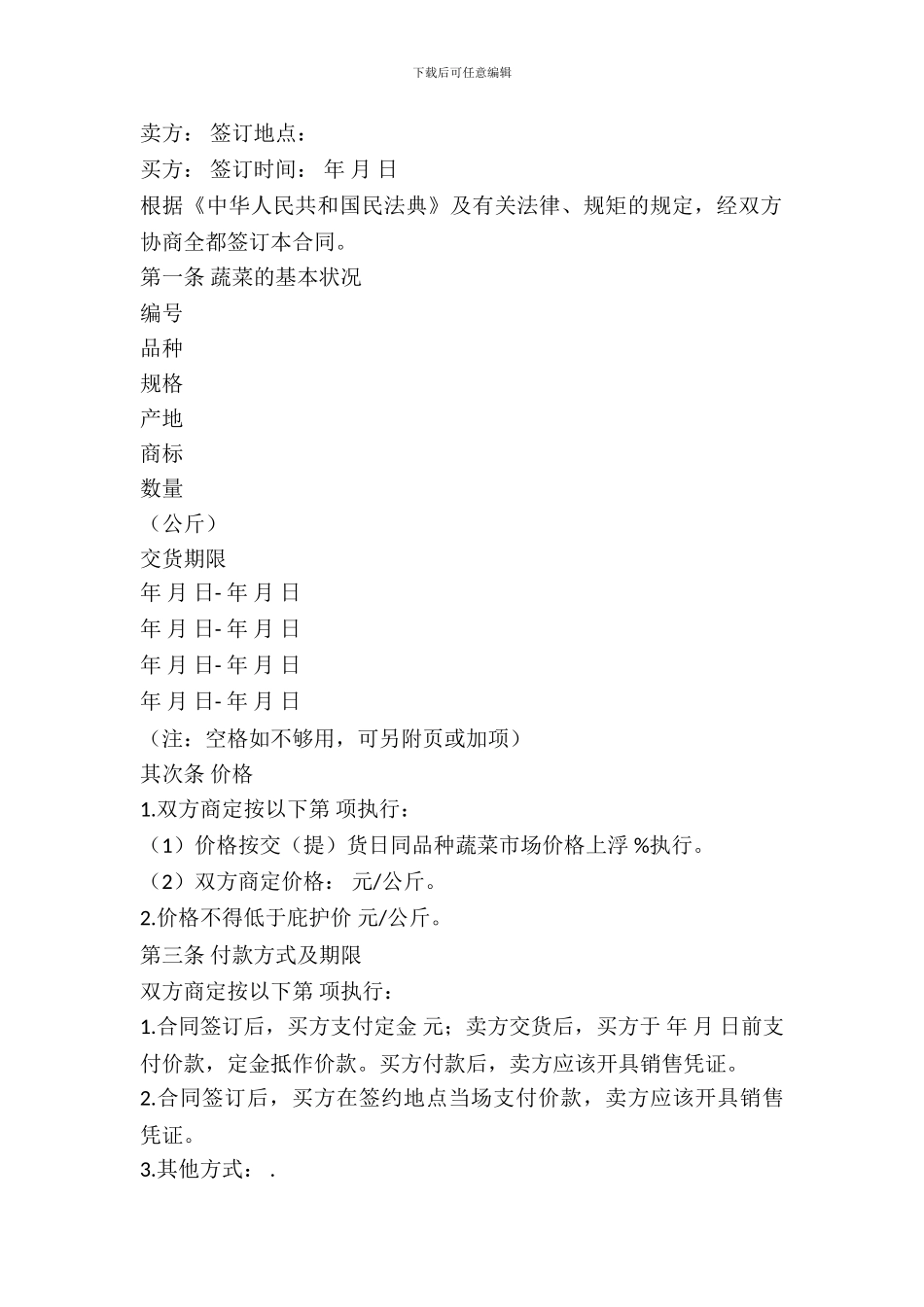 下载后可任意编辑

卖方： 签订地点：

买方： 签订时间： 年 月 日

根据《中华人民共和国民法典》及有关法律、规矩的规定，经双方协商全都签订本合同。

第一条 蔬菜的基本状况

编号

品种

规格

产地

商标

数量

（公斤）

交货期限

年 月 日- 年 月 日

年 月 日- 年 月 日

年 月 日- 年 月 日

年 月 日- 年 月 日

（注：空格如不够用，可另附页或加项）

其次条 价格

1.双方商定按以下第 项执行：

（1）价格按交（提）货日同品种蔬菜市场价格上浮 %执行。

（2）双方商定价格： 元/公斤。

2.价格不得低于庇护价 元/公斤。

第三条 付款方式及期限

双方商定按以下第 项执行：

1.合同签订后，买方支付定金 元；卖方交货后，买方于 年 月 日前支付价款，定金抵作价款。买方付款后，卖方应该开具销售凭证。

2.合同签订后，买方在签约地点当场支付价款，卖方应该开具销售凭证。

3.其他方式： .